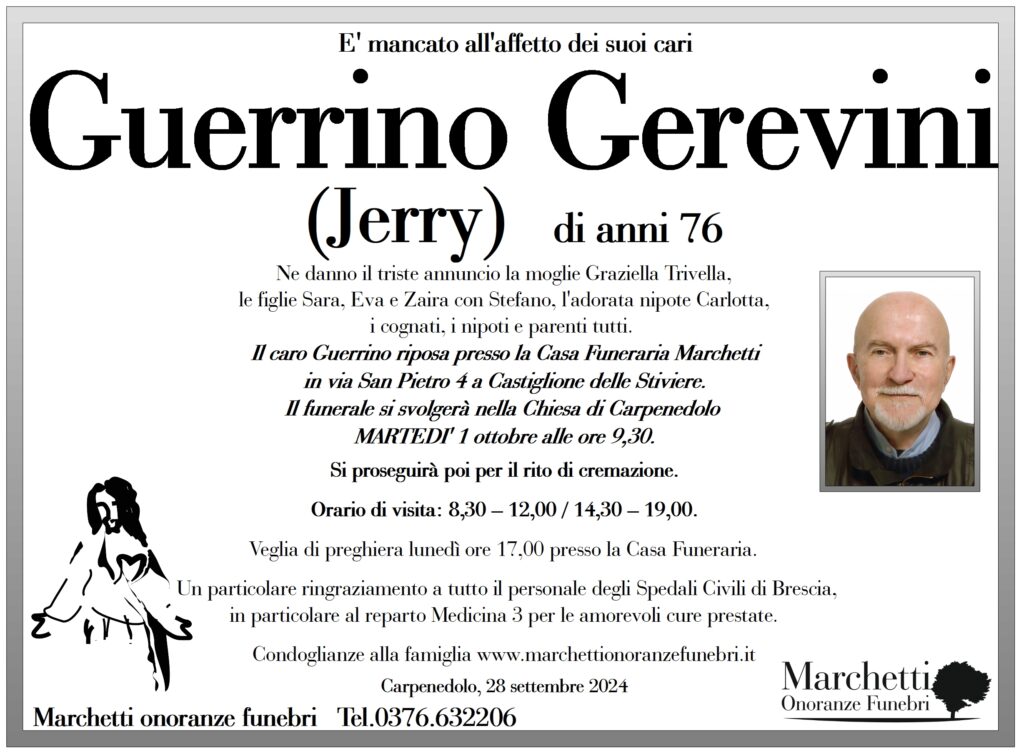 E' mancato all'affetto dei suoi cari

Guerrino Gerevini

(Jerry) di anni 76

Ne danno il triste annuncio la moglie Graziella Trivella, le figlie Sara, Eva e Zaira con Stefano, l'adorata nipote Carlotta, i cognati, i nipoti e parenti tutti.

Il caro Guerrino riposa presso la Casa Funeraria Marchetti in via San Pietro 4 a Castiglione delle Stiviere. Il funerale si svolgerà nella Chiesa di Carpenedolo MARTEDI' 1 ottobre alle ore 9,30.

Si proseguirà poi per il rito di cremazione.

Orario di visita: 8,30 – 12,00 / 14,30 – 19,00.

Veglia di preghiera lunedì ore 17,00 presso la Casa Funeraria.

Un particolare ringraziamento a tutto il personale degli Spedali Civili di Brescia, in particolare al reparto Medicina 3 per le amorevoli cure prestate.

Condoglianze alla famiglia www.marchettionoranzefunebri.it

Carpenedolo, 28 settembre 2024

Marchetti onoranze funebri Tel.0376.632206

Marchetti
Onoranze Funebri